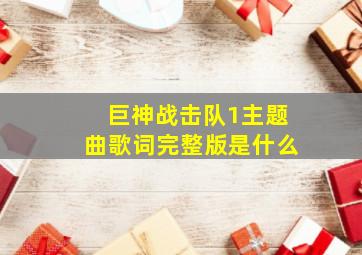 巨神战击队1主题曲歌词完整版是什么